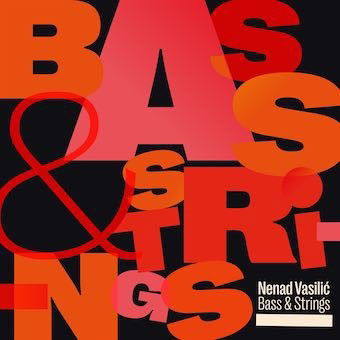 BASS & STRINGS

Nenad Vasilić
Bass & Strings